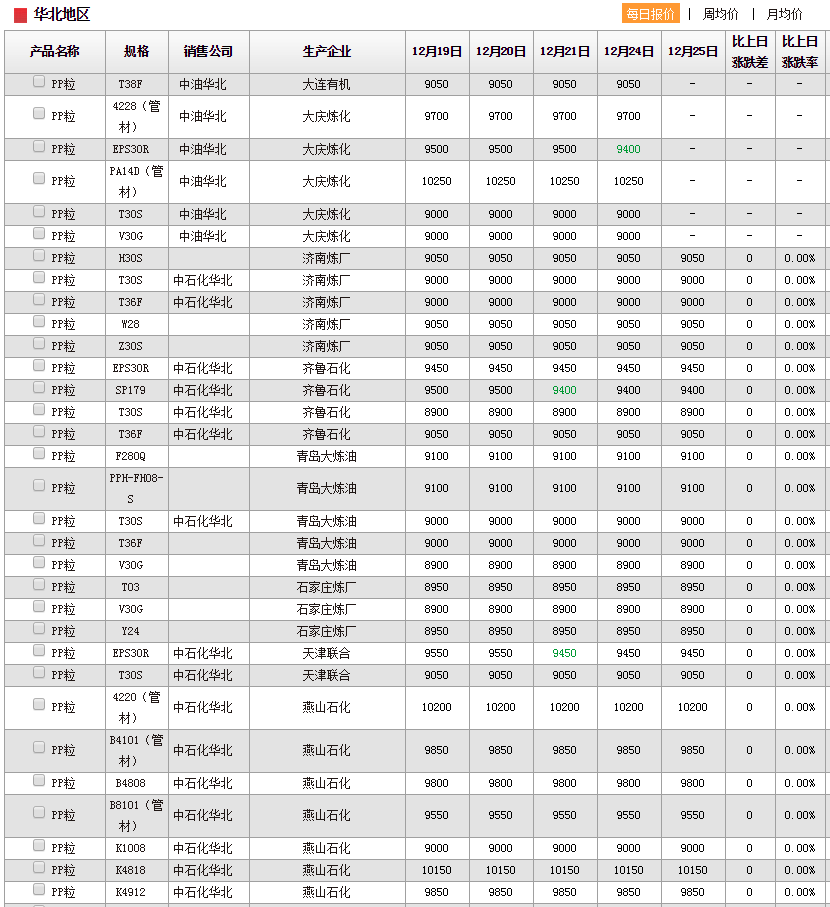 华北地区

每日报价 | 周均价 | 月均价

| 产品名称 | 规格 | 销售公司 | 生产企业 | 12月19日 | 12月20日 | 12月21日 | 12月24日 | 12月25日 | 比上日涨跌差 | 比上日涨跌率 |
|---|---|---|---|---|---|---|---|---|---|---|
| PP粒 | T38F | 中油华北 | 大连有机 | 9050 | 9050 | 9050 | 9050 | - | - | - |
| PP粒 | 4228（管材） | 中油华北 | 大庆炼化 | 9700 | 9700 | 9700 | 9700 | - | - | - |
| PP粒 | EPS30R | 中油华北 | 大庆炼化 | 9500 | 9500 | 9500 | 9400 | - | - | - |
| PP粒 | PA14D（管材） | 中油华北 | 大庆炼化 | 10250 | 10250 | 10250 | 10250 | - | - | - |
| PP粒 | T30S | 中油华北 | 大庆炼化 | 9000 | 9000 | 9000 | 9000 | - | - | - |
| PP粒 | V30G | 中油华北 | 大庆炼化 | 9000 | 9000 | 9000 | 9000 | - | - | - |
| PP粒 | H30S | | 济南炼厂 | 9050 | 9050 | 9050 | 9050 | 9050 | 0 | 0.00% |
| PP粒 | T30S | 中石化华北 | 济南炼厂 | 9000 | 9000 | 9000 | 9000 | 9000 | 0 | 0.00% |
| PP粒 | T36F | 中石化华北 | 济南炼厂 | 9000 | 9000 | 9000 | 9000 | 9000 | 0 | 0.00% |
| PP粒 | W28 | | 济南炼厂 | 9050 | 9050 | 9050 | 9050 | 9050 | 0 | 0.00% |
| PP粒 | Z30S | | 济南炼厂 | 9050 | 9050 | 9050 | 9050 | 9050 | 0 | 0.00% |
| PP粒 | EPS30R | 中石化华北 | 齐鲁石化 | 9450 | 9450 | 9450 | 9450 | 9450 | 0 | 0.00% |
| PP粒 | SP179 | 中石化华北 | 齐鲁石化 | 9500 | 9500 | 9400 | 9400 | 9400 | 0 | 0.00% |
| PP粒 | T30S | 中石化华北 | 齐鲁石化 | 8900 | 8900 | 8900 | 8900 | 8900 | 0 | 0.00% |
| PP粒 | T36F | 中石化华北 | 齐鲁石化 | 9050 | 9050 | 9050 | 9050 | 9050 | 0 | 0.00% |
| PP粒 | F280Q | | 青岛大炼油 | 9100 | 9100 | 9100 | 9100 | 9100 | 0 | 0.00% |
| PP粒 | PPH-FH08-S | | 青岛大炼油 | 9100 | 9100 | 9100 | 9100 | 9100 | 0 | 0.00% |
| PP粒 | T30S | 中石化华北 | 青岛大炼油 | 9000 | 9000 | 9000 | 9000 | 9000 | 0 | 0.00% |
| PP粒 | T36F | | 青岛大炼油 | 9000 | 9000 | 9000 | 9000 | 9000 | 0 | 0.00% |
| PP粒 | V30G | | 青岛大炼油 | 8900 | 8900 | 8900 | 8900 | 8900 | 0 | 0.00% |
| PP粒 | T03 | | 石家庄炼厂 | 8950 | 8950 | 8950 | 8950 | 8950 | 0 | 0.00% |
| PP粒 | V30G | | 石家庄炼厂 | 8900 | 8900 | 8900 | 8900 | 8900 | 0 | 0.00% |
| PP粒 | Y24 | | 石家庄炼厂 | 8950 | 8950 | 8950 | 8950 | 8950 | 0 | 0.00% |
| PP粒 | EPS30R | 中石化华北 | 天津联合 | 9550 | 9550 | 9450 | 9450 | 9450 | 0 | 0.00% |
| PP粒 | T30S | 中石化华北 | 天津联合 | 9050 | 9050 | 9050 | 9050 | 9050 | 0 | 0.00% |
| PP粒 | 4220（管材） | 中石化华北 | 燕山石化 | 10200 | 10200 | 10200 | 10200 | 10200 | 0 | 0.00% |
| PP粒 | B4101（管材） | 中石化华北 | 燕山石化 | 9850 | 9850 | 9850 | 9850 | 9850 | 0 | 0.00% |
| PP粒 | B4808 | 中石化华北 | 燕山石化 | 9800 | 9800 | 9800 | 9800 | 9800 | 0 | 0.00% |
| PP粒 | B8101（管材） | 中石化华北 | 燕山石化 | 9550 | 9550 | 9550 | 9550 | 9550 | 0 | 0.00% |
| PP粒 | K1008 | 中石化华北 | 燕山石化 | 9000 | 9000 | 9000 | 9000 | 9000 | 0 | 0.00% |
| PP粒 | K4818 | 中石化华北 | 燕山石化 | 10150 | 10150 | 10150 | 10150 | 10150 | 0 | 0.00% |
| PP粒 | K4912 | 中石化华北 | 燕山石化 | 9850 | 9850 | 9850 | 9850 | 9850 | 0 | 0.00% |